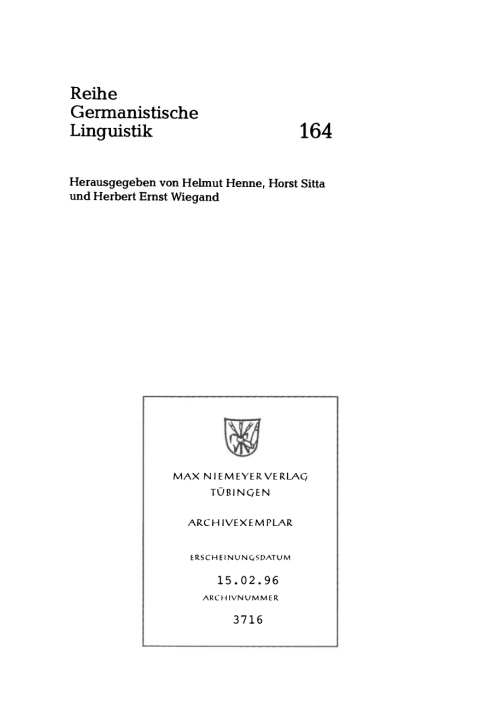 Reihe
Germanistische
Linguistik 164

Herausgegeben von Helmut Henne, Horst Sitta und Herbert Ernst Wiegand

MAX NIEMEYER VERLAG
TÜBINGEN

ARCHIVEXEMPLAR

ERSCHEINUNGSDATUM
15.02.96
ARCHIVNUMMER
3716